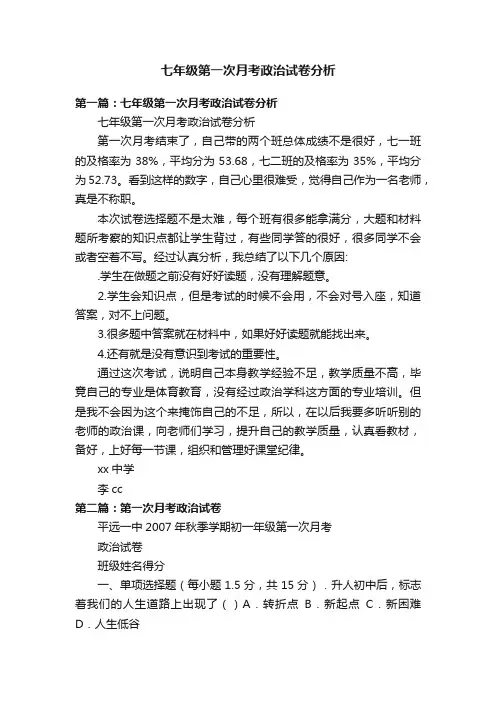 七年级第一次月考政治试卷分析

第一篇：七年级第一次月考政治试卷分析

七年级第一次月考政治试卷分析

第一次月考结束了，自己带的两个班总体成绩不是很好，七一班的及格率为 38%，平均分为 53.68，七二班的及格率为 35%，平均分为 52.73。看到这样的数字，自己心里很难受，觉得自己作为一名老师，真是不称职。

本次试卷选择题不是太难，每个班有很多能拿满分，大题和材料题所考察的知识点都让学生背过，有些同学答的很好，很多同学不会或者空着不写。经过认真分析，我总结了以下几个原因:

.学生在做题之前没有好好读题，没有理解题意。

2.学生会知识点，但是考试的时候不会用，不会对号入座，知道答案，对不上问题。

3.很多题中答案就在材料中，如果好好读题就能找出来。

4.还有就是没有意识到考试的重要性。

通过这次考试，说明自己本身教学经验不足，教学质量不高，毕竟自己的专业是体育教育，没有经过政治学科这方面的专业培训。但是我不会因为这个来掩饰自己的不足，所以，在以后我要多听听别的老师的政治课，向老师们学习，提升自己的教学质量，认真看教材，备好，上好每一节课，组织和管理好课堂纪律。

xx 中学

李 cc

第二篇：第一次月考政治试卷

平远一中 2007 年秋季学期初一年级第一次月考

政治试卷

班级姓名得分

一、单项选择题（每小题 1.5 分，共 15 分）．升人初中后，标志着我们的人生道路上出现了（ ）A．转折点 B．新起点 C．新困难 D．人生低谷